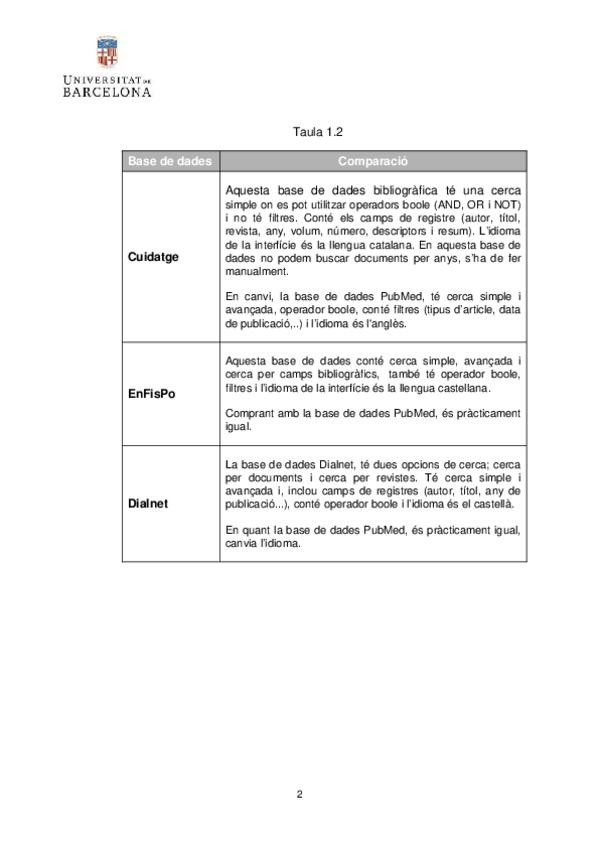 UNIVERSITAT DE BARCELONA

Taula 1.2

| Base de dades | Comparació |
|---|---|
| Cuidatge | Aquesta base de dades bibliogràfica té una cerca simple on es pot utilitzar operadors boole (AND, OR i NOT) i no té filtres. Conté els camps de registre (autor, títol, revista, any, volum, número, descriptors i resum). L'idioma de la interfície és la llengua catalana. En aquesta base de dades no podem buscar documents per anys, s'ha de fer manualment. En canvi, la base de dades PubMed, té cerca simple i avançada, operador boole, conté filtres (tipus d'article, data de publicació,..) i l'idioma és l'anglès. |
| EnFisPo | Aquesta base de dades conté cerca simple, avançada i cerca per camps bibliogràfics, també té operador boole, filtres i l'idioma de la interfície és la llengua castellana. Comprant amb la base de dades PubMed, és pràcticament igual. |
| Dialnet | La base de dades Dialnet, té dues opcions de cerca; cerca per documents i cerca per revistes. Té cerca simple i avançada i, inclou camps de registres (autor, títol, any de publicació...), conté operador boole i l'idioma és el castellà. En quant la base de dades PubMed, és pràcticament igual, canvia l'idioma. |

2